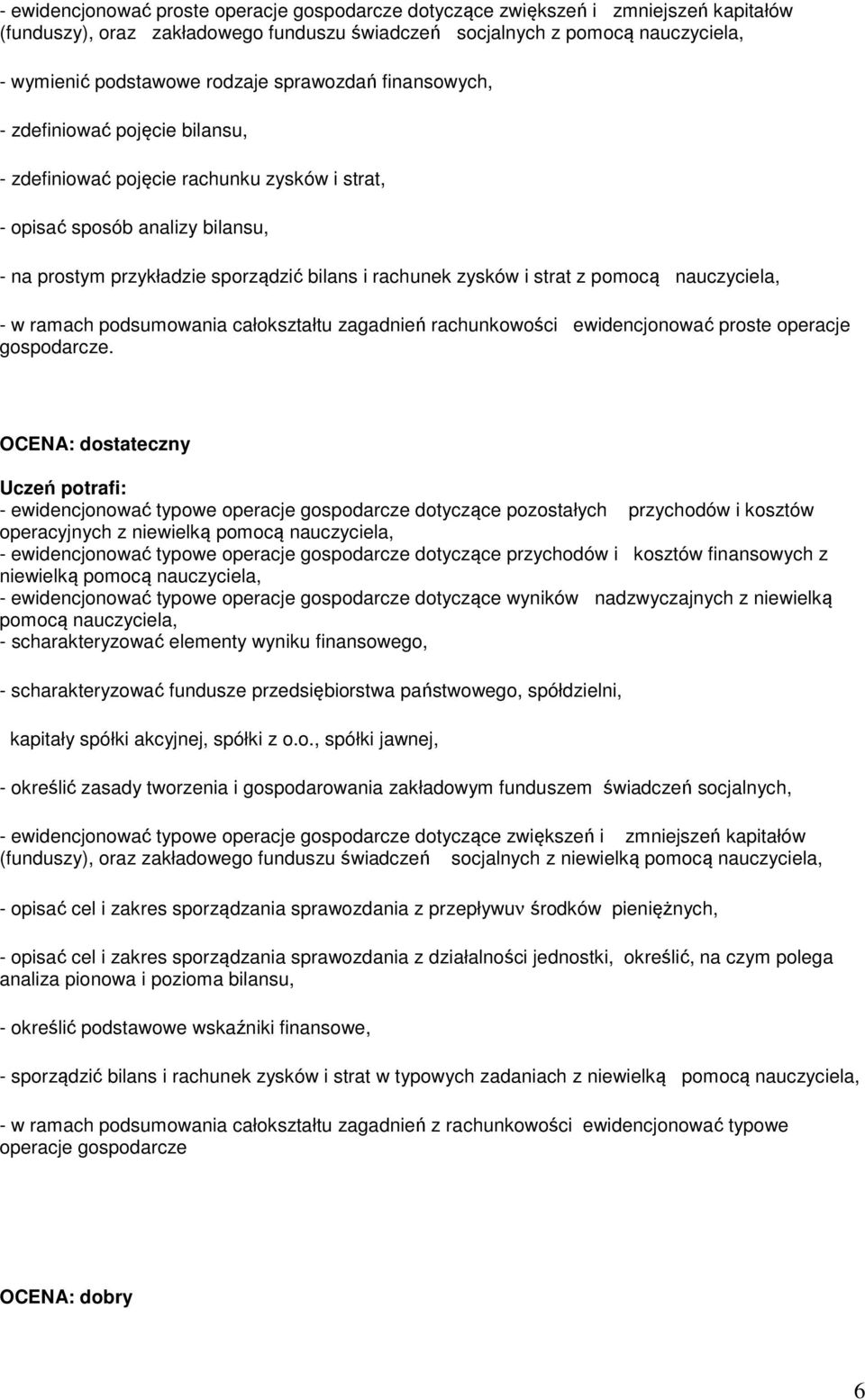 - ewidencjonować proste operacje gospodarcze dotyczące zwiększeń i zmniejszeń kapitałów (funduszy), oraz zakładowego funduszu świadczeń socjalnych z pomocą nauczyciela,

- wymienić podstawowe rodzaje sprawozdań finansowych,

- zdefiniować pojęcie bilansu,

- zdefiniować pojęcie rachunku zysków i strat,

- opisać sposób analizy bilansu,

- na prostym przykładzie sporządzić bilans i rachunek zysków i strat z pomocą nauczyciela,

- w ramach podsumowania całokształtu zagadnień rachunkowości ewidencjonować proste operacje gospodarcze.

OCENA: dostateczny

Uczeń potrafi:
- ewidencjonować typowe operacje gospodarcze dotyczące pozostałych przychodów i kosztów operacyjnych z niewielką pomocą nauczyciela,
- ewidencjonować typowe operacje gospodarcze dotyczące przychodów i kosztów finansowych z niewielką pomocą nauczyciela,
- ewidencjonować typowe operacje gospodarcze dotyczące wyników nadzwyczajnych z niewielką pomocą nauczyciela,
- scharakteryzować elementy wyniku finansowego,

- scharakteryzować fundusze przedsiębiorstwa państwowego, spółdzielni,

kapitały spółki akcyjnej, spółki z o.o., spółki jawnej,

- określić zasady tworzenia i gospodarowania zakładowym funduszem świadczeń socjalnych,

- ewidencjonować typowe operacje gospodarcze dotyczące zwiększeń i zmniejszeń kapitałów (funduszy), oraz zakładowego funduszu świadczeń socjalnych z niewielką pomocą nauczyciela,

- opisać cel i zakres sporządzania sprawozdania z przepływuν środków pieniężnych,

- opisać cel i zakres sporządzania sprawozdania z działalności jednostki, określić, na czym polega analiza pionowa i pozioma bilansu,

- określić podstawowe wskaźniki finansowe,

- sporządzić bilans i rachunek zysków i strat w typowych zadaniach z niewielką pomocą nauczyciela,

- w ramach podsumowania całokształtu zagadnień z rachunkowości ewidencjonować typowe operacje gospodarcze

OCENA: dobry

6